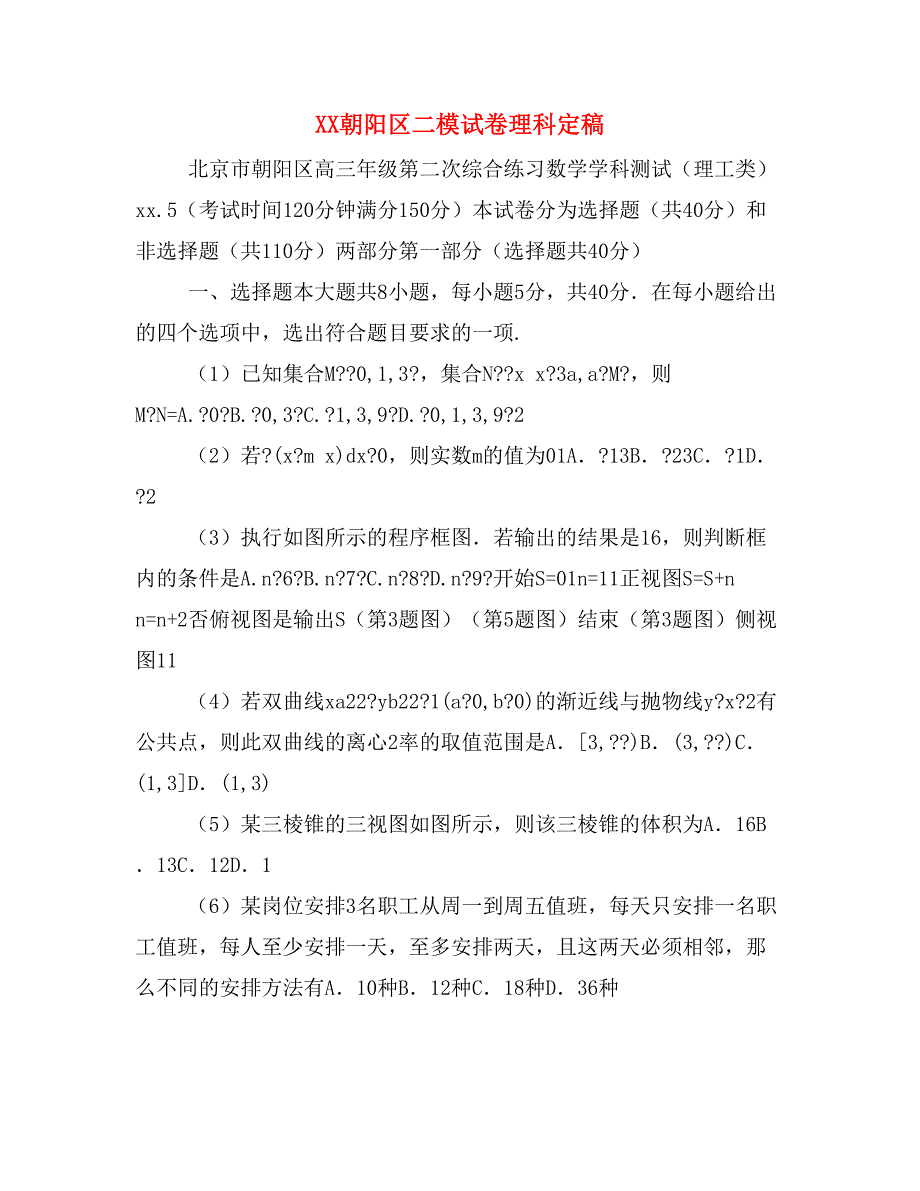 XX朝阳区二模试卷理科定稿

北京市朝阳区高三年级第二次综合练习数学学科测试（理工类）xx.5（考试时间120分钟满分150分）本试卷分为选择题（共40分）和非选择题（共110分）两部分第一部分（选择题共40分）

一、选择题本大题共8小题，每小题5分，共40分．在每小题给出的四个选项中，选出符合题目要求的一项．

（1）已知集合M??0,1,3?，集合N??x x?3a,a?M?，则M?N=A.?0?B.?0,3?C.?1,3,9?D.?0,1,3,9?2

（2）若?(x?m x)dx?0，则实数m的值为01A．?13B．?23C．?1D．?2

（3）执行如图所示的程序框图．若输出的结果是16，则判断框内的条件是A.n?6?B.n?7?C.n?8?D.n?9?开始S=01n=11正视图S=S+n n=n+2否俯视图是输出S（第3题图）（第5题图）结束（第3题图）侧视图11

（4）若双曲线xa22?yb22?1(a?0,b?0)的渐近线与抛物线y?x?2有公共点，则此双曲线的离心2率的取值范围是A．[3,??)B．(3,??)C．(1,3]D．(1,3)

（5）某三棱锥的三视图如图所示，则该三棱锥的体积为A．16B．13C．12D．1

（6）某岗位安排3名职工从周一到周五值班，每天只安排一名职工值班，每人至少安排一天，至多安排两天，且这两天必须相邻，那么不同的安排方法有A．10种B．12种C．18种D．36种